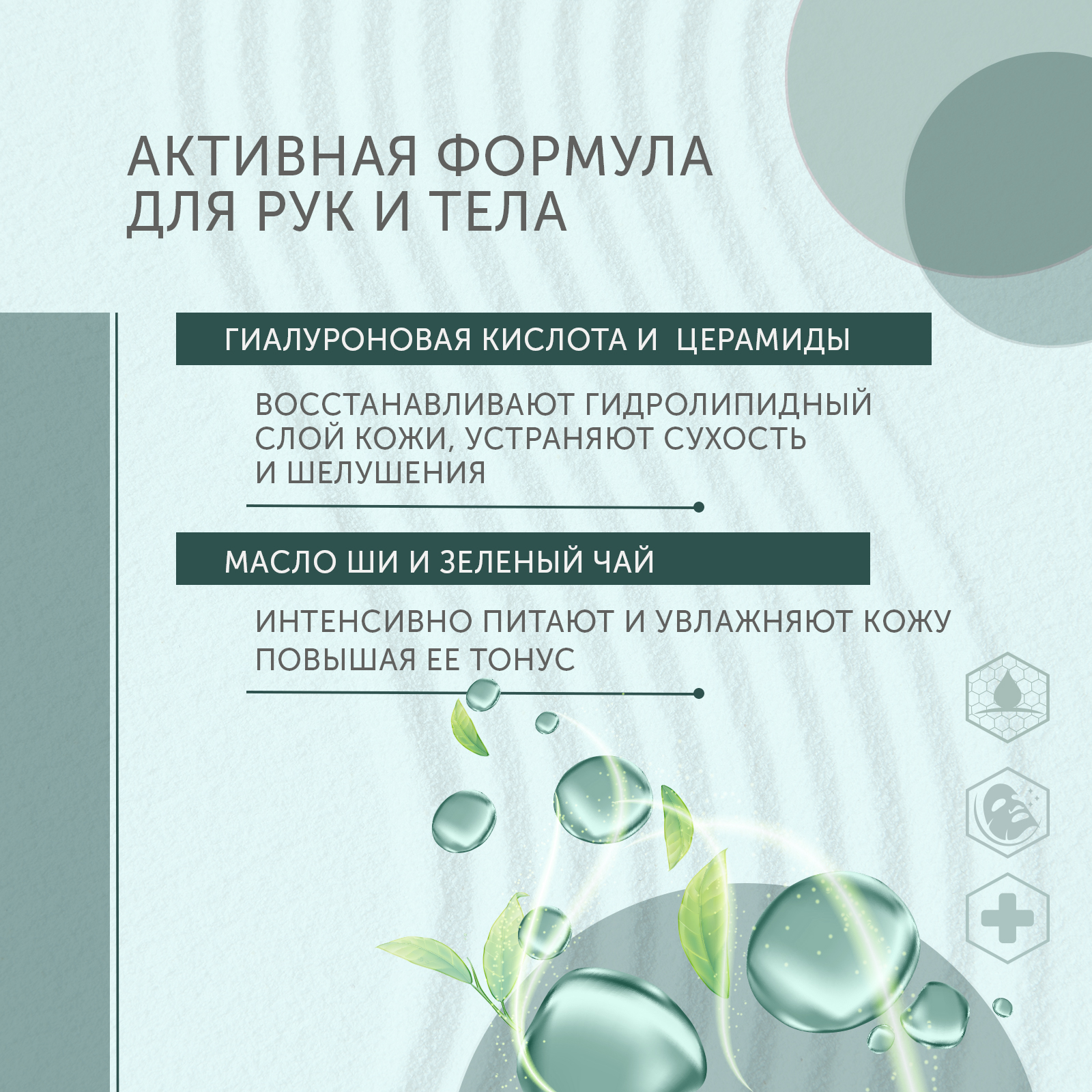 АКТИВНАЯ ФОРМУЛА ДЛЯ РУК И ТЕЛА

ГИАЛУРОНОВАЯ КИСЛОТА И  ЦЕРАМИДЫ

ВОССТАНАВЛИВАЮТ ГИДРОЛИПИДНЫЙ СЛОЙ КОЖИ, УСТРАНЯЮТ СУХОСТЬ И ШЕЛУШЕНИЯ

МАСЛО ШИ И ЗЕЛЕНЫЙ ЧАЙ

ИНТЕНСИВНО ПИТАЮТ И УВЛАЖНЯЮТ КОЖУ ПОВЫШАЯ ЕЕ ТОНУС